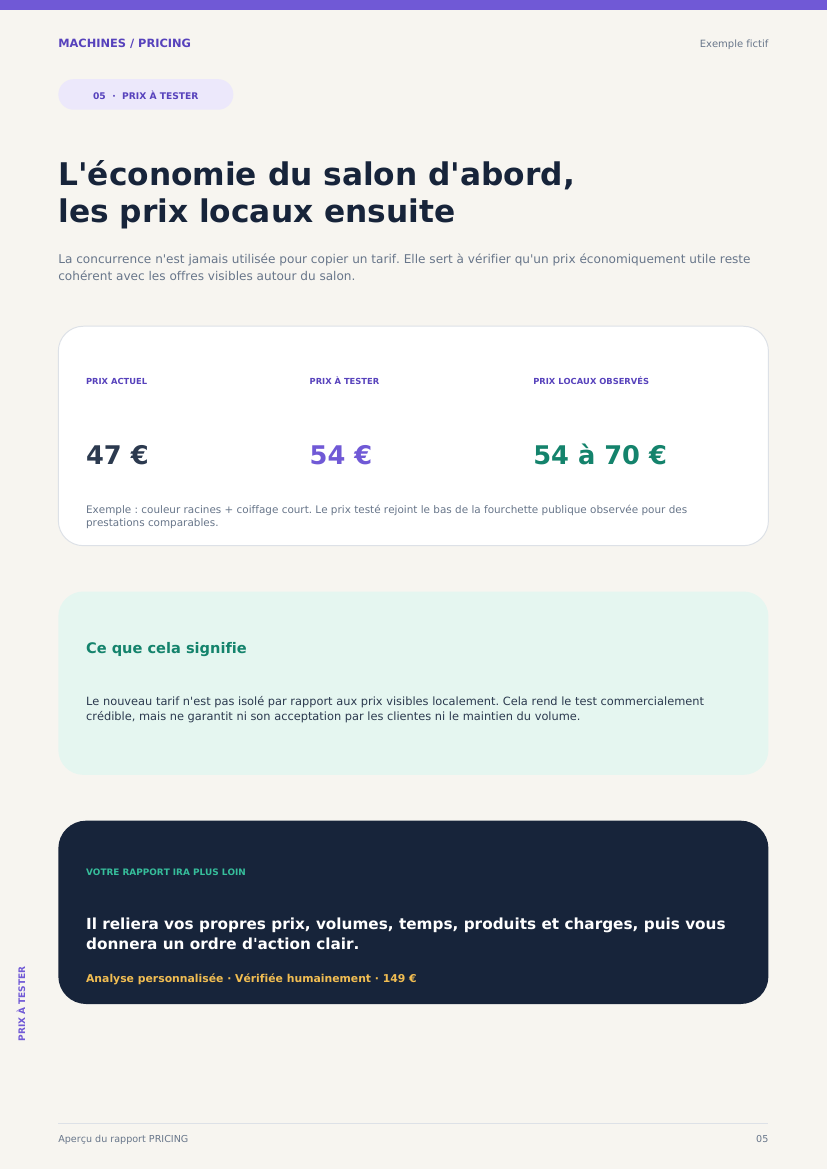 MACHINES / PRICING

Exemple fictif

05 · PRIX À TESTER

L'économie du salon d'abord, les prix locaux ensuite

La concurrence n'est jamais utilisée pour copier un tarif. Elle sert à vérifier qu'un prix économiquement utile reste cohérent avec les offres visibles autour du salon.

PRIX ACTUEL

47 €

PRIX À TESTER

54 €

PRIX LOCAUX OBSERVÉS

54 à 70 €

Exemple : couleur racines + coiffage court. Le prix testé rejoint le bas de la fourchette publique observée pour des prestations comparables.

Ce que cela signifie

Le nouveau tarif n'est pas isolé par rapport aux prix visibles localement. Cela rend le test commercialement crédible, mais ne garantit ni son acceptation par les clientes ni le maintien du volume.

VOTRE RAPPORT IRA PLUS LOIN

Il reliera vos propres prix, volumes, temps, produits et charges, puis vous donnera un ordre d'action clair.

Analyse personnalisée · Vérifiée humainement · 149 €

PRIX À TESTER

Aperçu du rapport PRICING

05